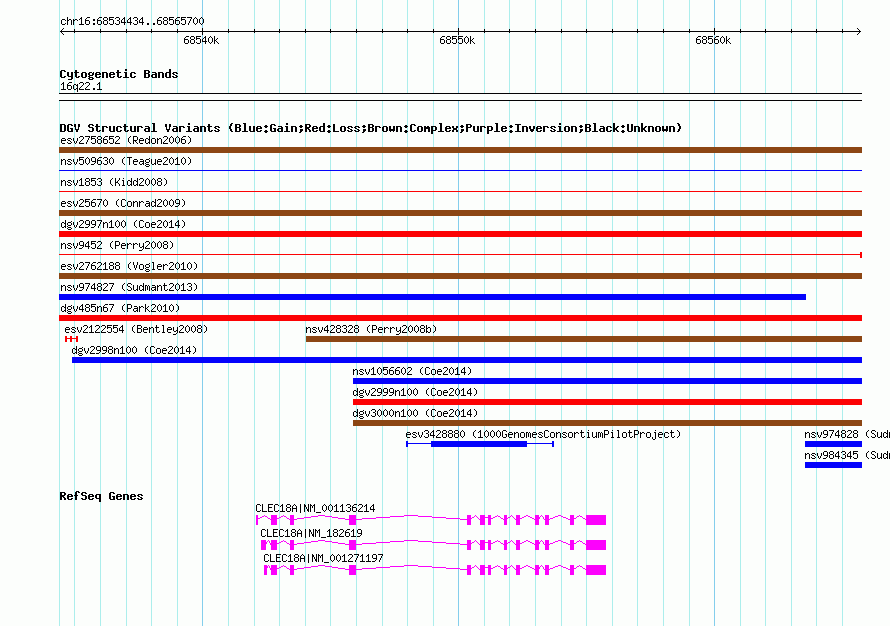 chr16:68534434..68565700

68540k

68550k

68560k

Cytogenetic Bands
16q22.1

DGV Structural Variants (Blue:Gain;Red:Loss;Brown:Complex;Purple:Inversion;Black:Unknown)
esv2758652 (Redon2006)
nsv509630 (Teague2010)
nsv1853 (Kidd2008)
esv25670 (Conrad2009)
dgv2997n100 (Coe2014)
nsv9452 (Perry2008)
esv2762188 (Vogler2010)
nsv974827 (Sudmant2013)
dgv485n67 (Park2010)
esv2122554 (Bentley2008)
nsv428328 (Perry2008b)
dgv2998n100 (Coe2014)
nsv1056602 (Coe2014)
dgv2999n100 (Coe2014)
dgv3000n100 (Coe2014)
esv3428880 (1000GenomesConsortiumPilotProject)
nsv974828 (Sudm
nsv984345 (Sudm

RefSeq Genes
CLEC18A|NM_001136214
CLEC18A|NM_182619
CLEC18A|NM_001271197